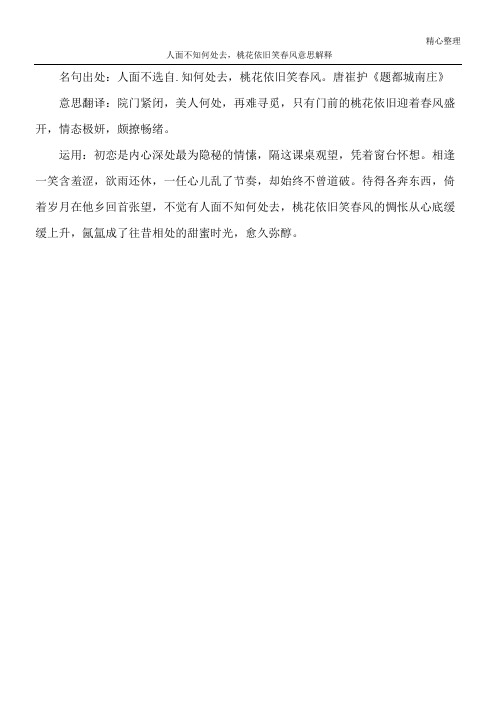 精心整理

人面不知何处去，桃花依旧笑春风意思解释

名句出处：人面不选自.知何处去，桃花依旧笑春风。唐崔护《题都城南庄》

意思翻译：院门紧闭，美人何处，再难寻觅，只有门前的桃花依旧迎着春风盛开，情态极妍，颇撩畅绪。

运用：初恋是内心深处最为隐秘的情愫，隔这课桌观望，凭着窗台怀想。相逢一笑含羞涩，欲雨还休，一任心儿乱了节奏，却始终不曾道破。待得各奔东西，倚着岁月在他乡回首张望，不觉有人面不知何处去，桃花依旧笑春风的惆怅从心底缓缓上升，氤氲成了往昔相处的甜蜜时光，愈久弥醇。